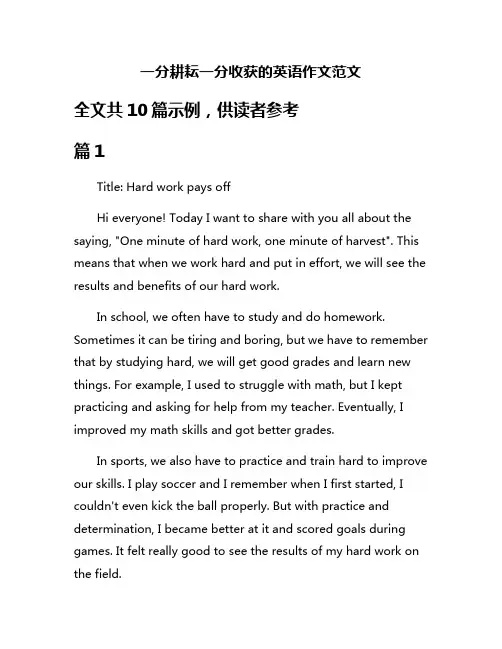 一分耕耘一分收获的英语作文范文

全文共10篇示例，供读者参考

篇1

Title: Hard work pays off

Hi everyone! Today I want to share with you all about the saying, "One minute of hard work, one minute of harvest". This means that when we work hard and put in effort, we will see the results and benefits of our hard work.

In school, we often have to study and do homework. Sometimes it can be tiring and boring, but we have to remember that by studying hard, we will get good grades and learn new things. For example, I used to struggle with math, but I kept practicing and asking for help from my teacher. Eventually, I improved my math skills and got better grades.

In sports, we also have to practice and train hard to improve our skills. I play soccer and I remember when I first started, I couldn't even kick the ball properly. But with practice and determination, I became better at it and scored goals during games. It felt really good to see the results of my hard work on the field.